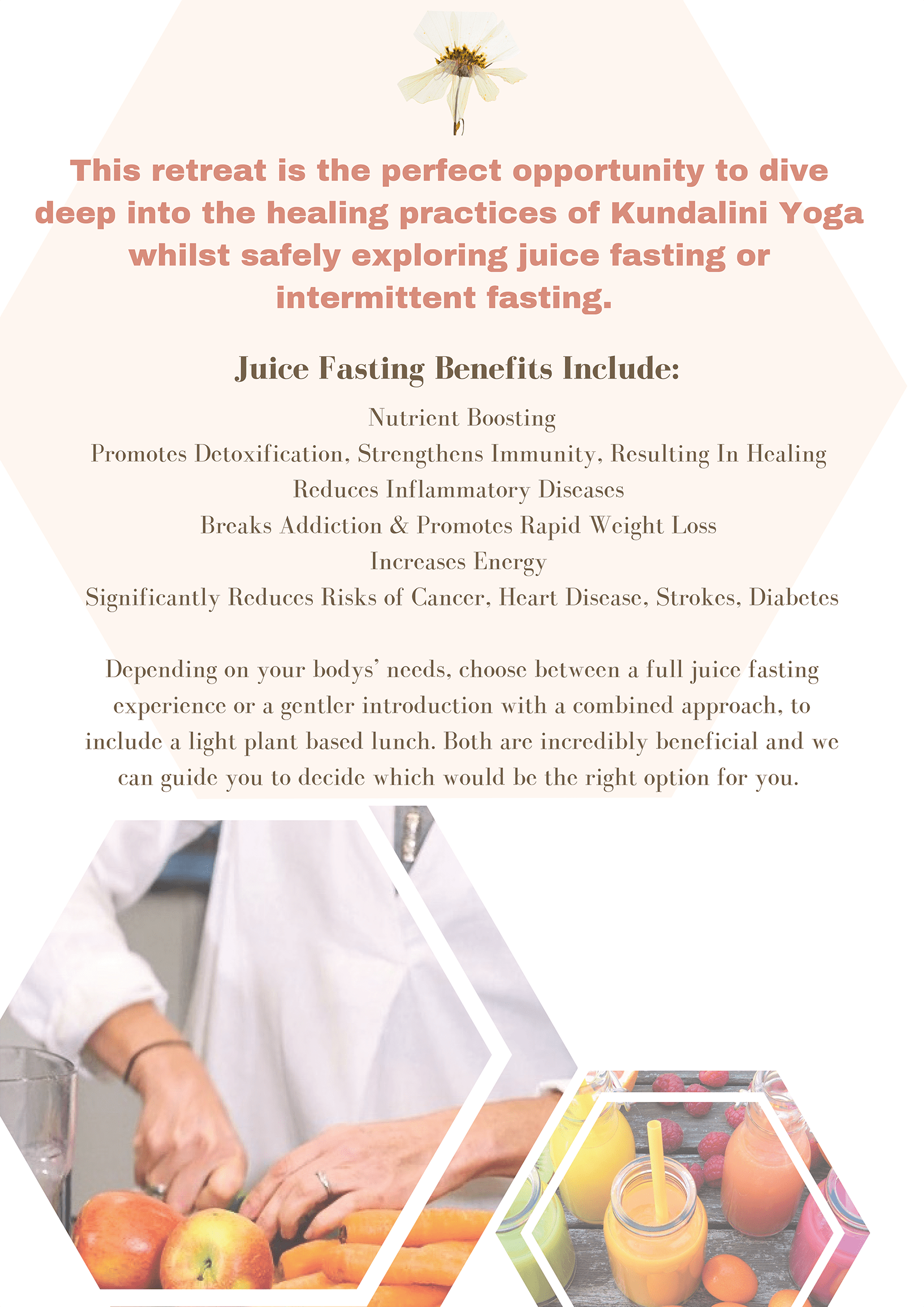 This retreat is the perfect opportunity to dive deep into the healing practices of Kundalini Yoga whilst safely exploring juice fasting or intermittent fasting.

Juice Fasting Benefits Include:

Nutrient Boosting
Promotes Detoxification, Strengthens Immunity, Resulting In Healing
Reduces Inflammatory Diseases
Breaks Addiction & Promotes Rapid Weight Loss
Increases Energy
Significantly Reduces Risks of Cancer, Heart Disease, Strokes, Diabetes

Depending on your bodys' needs, choose between a full juice fasting experience or a gentler introduction with a combined approach, to include a light plant based lunch. Both are incredibly beneficial and we can guide you to decide which would be the right option for you.